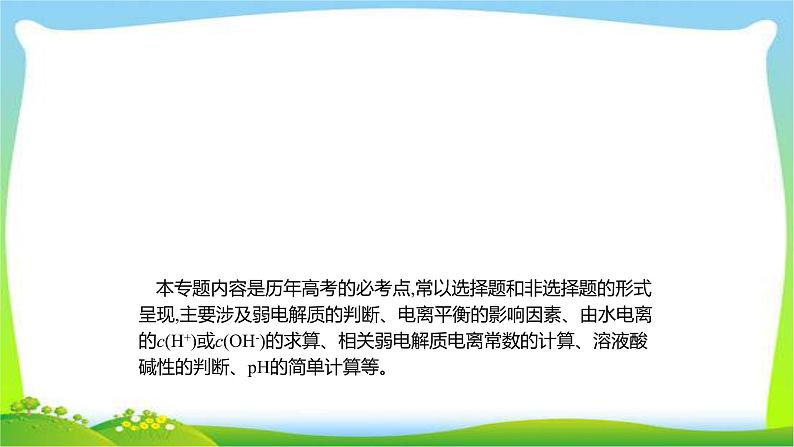 本专题内容是历年高考的必考点,常以选择题和非选择题的形式呈现,主要涉及弱电解质的判断、电离平衡的影响因素、由水电离的$c(H^+)$或$c(OH^-)$的求算、相关弱电解质电离常数的计算、溶液酸碱性的判断、pH的简单计算等。